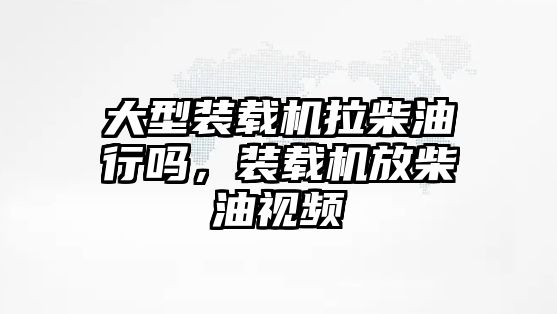 大型装载机拉柴油行吗，装载机放柴油视频